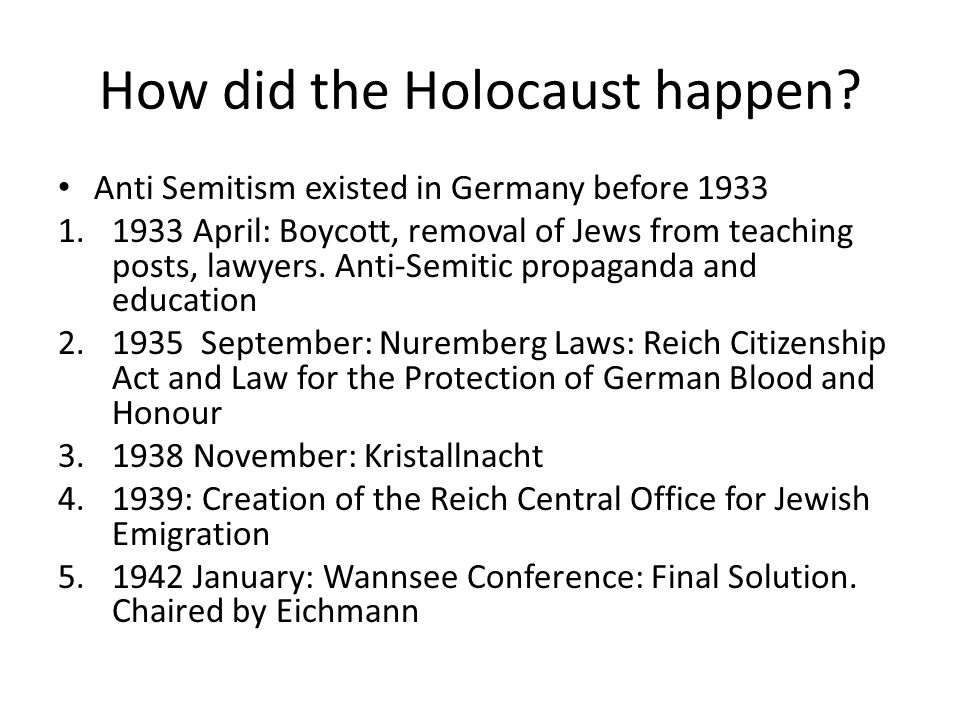 How did the Holocaust happen?

• Anti Semitism existed in Germany before 1933
1. 1933 April: Boycott, removal of Jews from teaching posts, lawyers. Anti-Semitic propaganda and education
2. 1935 September: Nuremberg Laws: Reich Citizenship Act and Law for the Protection of German Blood and Honour
3. 1938 November: Kristallnacht
4. 1939: Creation of the Reich Central Office for Jewish Emigration
5. 1942 January: Wannsee Conference: Final Solution. Chaired by Eichmann